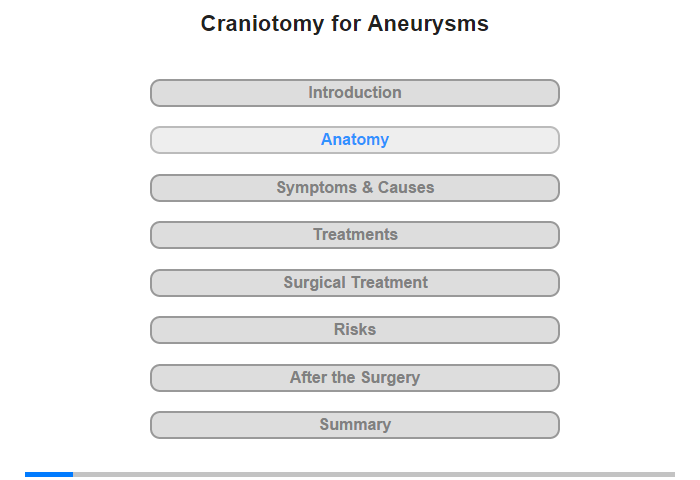 Craniotomy for Aneurysms

Introduction

Anatomy

Symptoms & Causes

Treatments

Surgical Treatment

Risks

After the Surgery

Summary